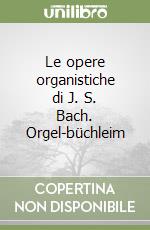 unilibro

Le opere organistiche di J. S. Bach. Orgel-büchleim

COPERTINA NON DISPONIBILE